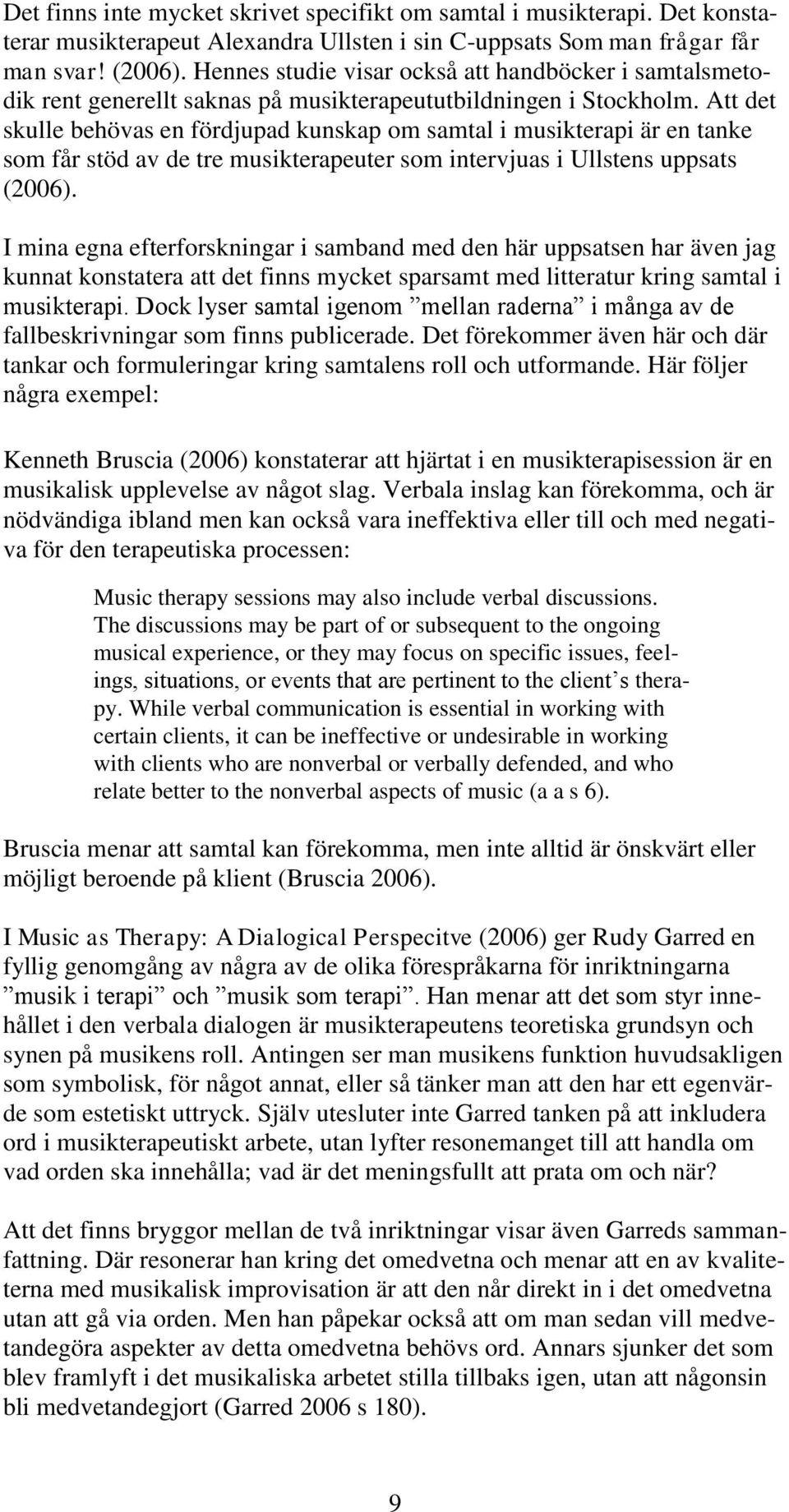 Det finns inte mycket skrivet specifikt om samtal i musikterapi. Det konstaterar musikterapeut Alexandra Ullsten i sin C-uppsats Som man frågar får man svar! (2006). Hennes studie visar också att handböcker i samtalsmetodik rent generellt saknas på musikterapeututbildningen i Stockholm. Att det skulle behövas en fördjupad kunskap om samtal i musikterapi är en tanke som får stöd av de tre musikterapeuter som intervjuas i Ullstens uppsats (2006).

I mina egna efterforskningar i samband med den här uppsatsen har även jag kunnat konstatera att det finns mycket sparsamt med litteratur kring samtal i musikterapi. Dock lyser samtal igenom ”mellan raderna” i många av de fallbeskrivningar som finns publicerade. Det förekommer även här och där tankar och formuleringar kring samtalens roll och utformande. Här följer några exempel:

Kenneth Bruscia (2006) konstaterar att hjärtat i en musikterapisession är en musikalisk upplevelse av något slag. Verbala inslag kan förekomma, och är nödvändiga ibland men kan också vara ineffektiva eller till och med negativa för den terapeutiska processen:

Music therapy sessions may also include verbal discussions. The discussions may be part of or subsequent to the ongoing musical experience, or they may focus on specific issues, feelings, situations, or events that are pertinent to the client’s therapy. While verbal communication is essential in working with certain clients, it can be ineffective or undesirable in working with clients who are nonverbal or verbally defended, and who relate better to the nonverbal aspects of music (a a s 6).

Bruscia menar att samtal kan förekomma, men inte alltid är önskvärt eller möjligt beroende på klient (Bruscia 2006).

I Music as Therapy: A Dialogical Perspecitve (2006) ger Rudy Garred en fyllig genomgång av några av de olika förespråkarna för inriktningarna ”musik i terapi” och ”musik som terapi”. Han menar att det som styr innehållet i den verbala dialogen är musikterapeutens teoretiska grundsyn och synen på musikens roll. Antingen ser man musikens funktion huvudsakligen som symbolisk, för något annat, eller så tänker man att den har ett egenvärde som estetiskt uttryck. Själv utesluter inte Garred tanken på att inkludera ord i musikterapeutiskt arbete, utan lyfter resonemanget till att handla om vad orden ska innehålla; vad är det meningsfullt att prata om och när?

Att det finns bryggor mellan de två inriktningar visar även Garreds sammanfattning. Där resonerar han kring det omedvetna och menar att en av kvaliteterna med musikalisk improvisation är att den når direkt in i det omedvetna utan att gå via orden. Men han påpekar också att om man sedan vill medvetandegöra aspekter av detta omedvetna behövs ord. Annars sjunker det som blev framlyft i det musikaliska arbetet stilla tillbaks igen, utan att någonsin bli medvetandegjort (Garred 2006 s 180).

9